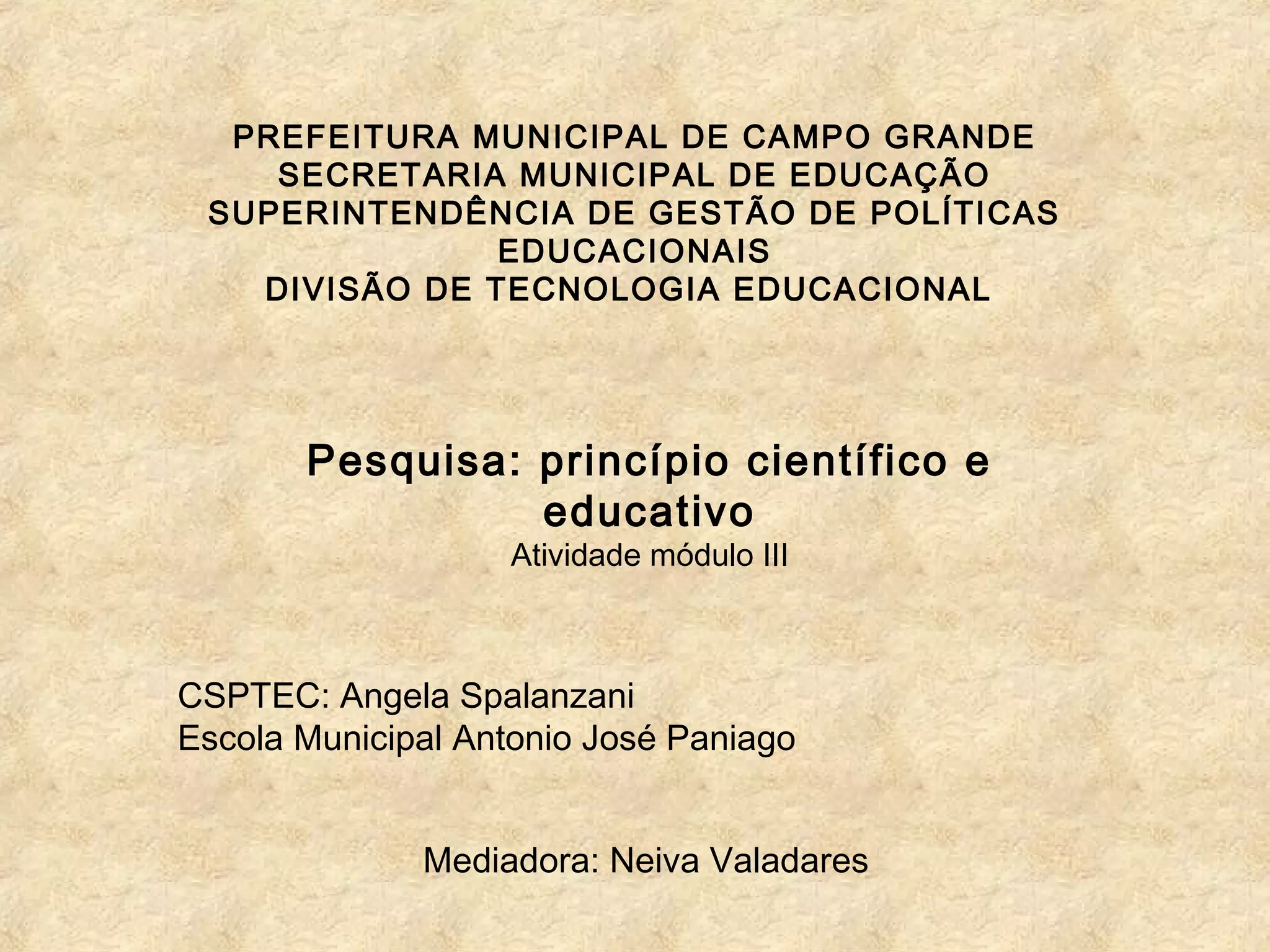 PREFEITURA MUNICIPAL DE CAMPO GRANDE
SECRETARIA MUNICIPAL DE EDUCAÇÃO
SUPERINTENDÊNCIA DE GESTÃO DE POLÍTICAS EDUCACIONAIS
DIVISÃO DE TECNOLOGIA EDUCACIONAL

Pesquisa: princípio científico e educativo
Atividade módulo III

CSPTEC: Angela Spalanzani
Escola Municipal Antonio José Paniago

Mediadora: Neiva Valadares